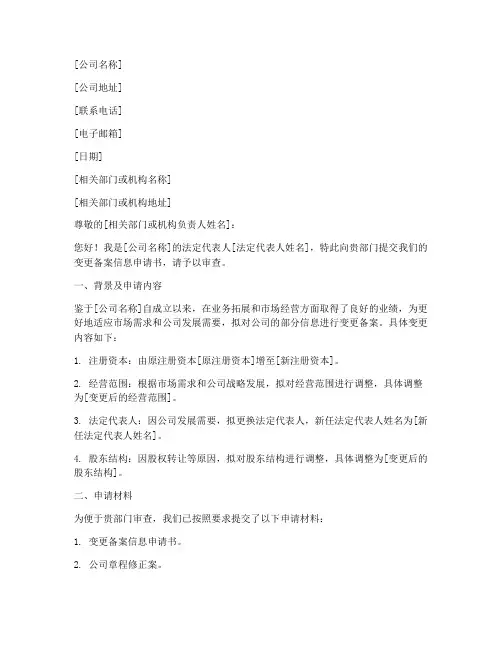 [公司名称]

[公司地址]

[联系电话]

[电子邮箱]

[日期]

[相关部门或机构名称]

[相关部门或机构地址]

尊敬的[相关部门或机构负责人姓名]：

您好！我是[公司名称]的法定代表人[法定代表人姓名]，特此向贵部门提交我们的变更备案信息申请书，请予以审查。

一、背景及申请内容

鉴于[公司名称]自成立以来，在业务拓展和市场经营方面取得了良好的业绩，为更好地适应市场需求和公司发展需要，拟对公司的部分信息进行变更备案。具体变更内容如下：

1. 注册资本：由原注册资本[原注册资本]增至[新注册资本]。

2. 经营范围：根据市场需求和公司战略发展，拟对经营范围进行调整，具体调整为[变更后的经营范围]。

3. 法定代表人：因公司发展需要，拟更换法定代表人，新任法定代表人姓名为[新任法定代表人姓名]。

4. 股东结构：因股权转让等原因，拟对股东结构进行调整，具体调整为[变更后的股东结构]。

二、申请材料

为便于贵部门审查，我们已按照要求提交了以下申请材料：

1. 变更备案信息申请书。

2. 公司章程修正案。